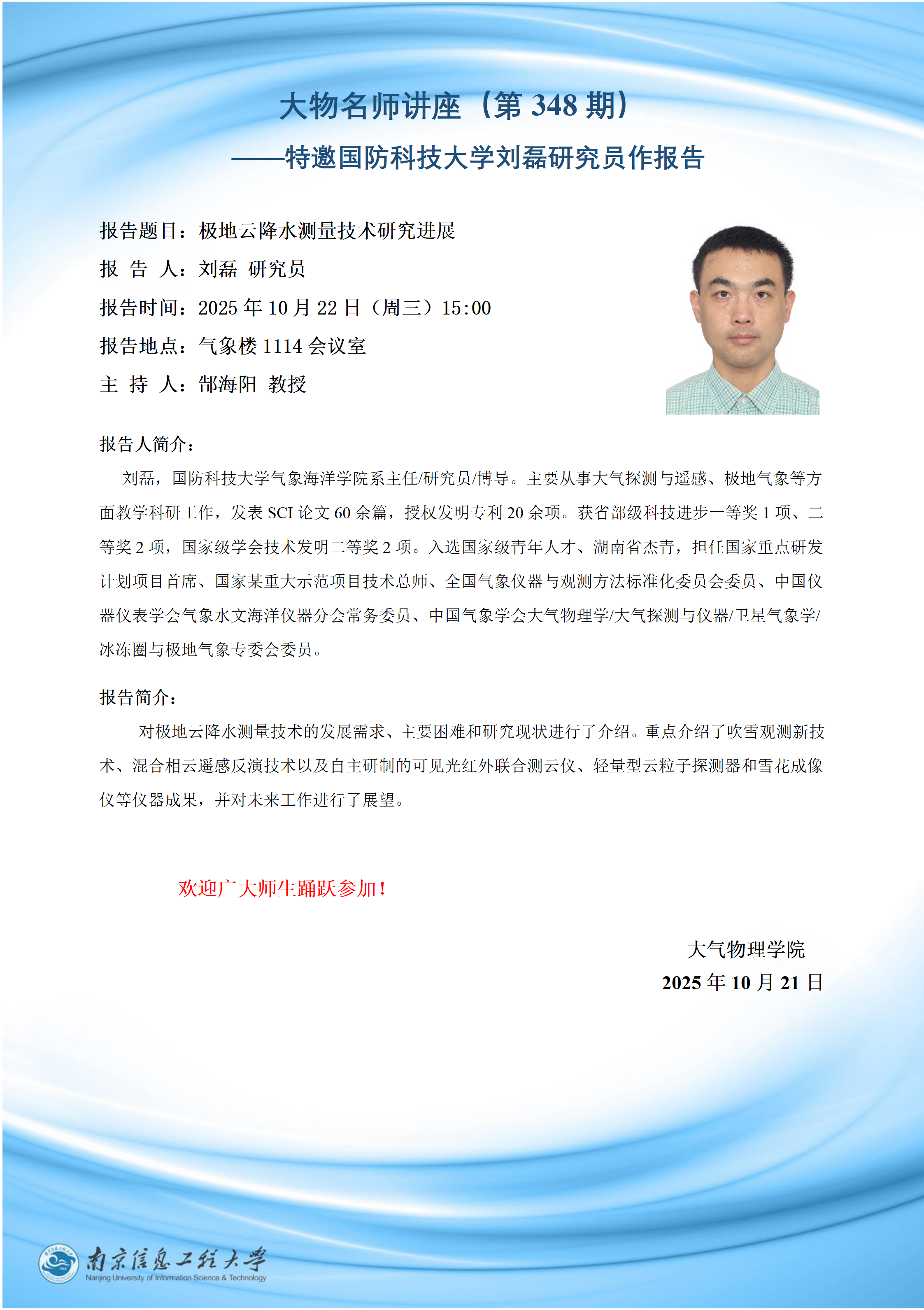 大物名师讲座（第 348 期）

——特邀国防科技大学刘磊研究员作报告

报告题目：极地云降水测量技术研究进展

报 告 人：刘磊 研究员

报告时间：2025 年 10 月 22 日（周三）15:00

报告地点：气象楼 1114 会议室

主 持 人：郜海阳 教授

报告人简介：

刘磊，国防科技大学气象海洋学院系主任/研究员/博导。主要从事大气探测与遥感、极地气象等方面教学科研工作，发表 SCI 论文 60 余篇，授权发明专利 20 余项。获省部级科技进步一等奖 1 项、二等奖 2 项，国家级学会技术发明二等奖 2 项。入选国家级青年人才、湖南省杰青，担任国家重点研发计划项目首席、国家某重大示范项目技术总师、全国气象仪器与观测方法标准化委员会委员、中国仪器仪表学会气象水文海洋仪器分会常务委员、中国气象学会大气物理学/大气探测与仪器/卫星气象学/冰冻圈与极地气象专委会委员。

报告简介：

对极地云降水测量技术的发展需求、主要困难和研究现状进行了介绍。重点介绍了吹雪观测新技术、混合相云遥感反演技术以及自主研制的可见光红外联合测云仪、轻量型云粒子探测器和雪花成像仪等仪器成果，并对未来工作进行了展望。

欢迎广大师生踊跃参加！

大气物理学院

2025 年 10 月 21 日

南京信息工程大学
Nanjing University of Information Science & Technology